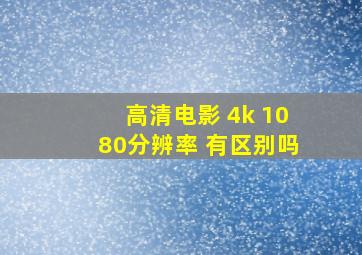 高清电影 4k 1080分辨率 有区别吗